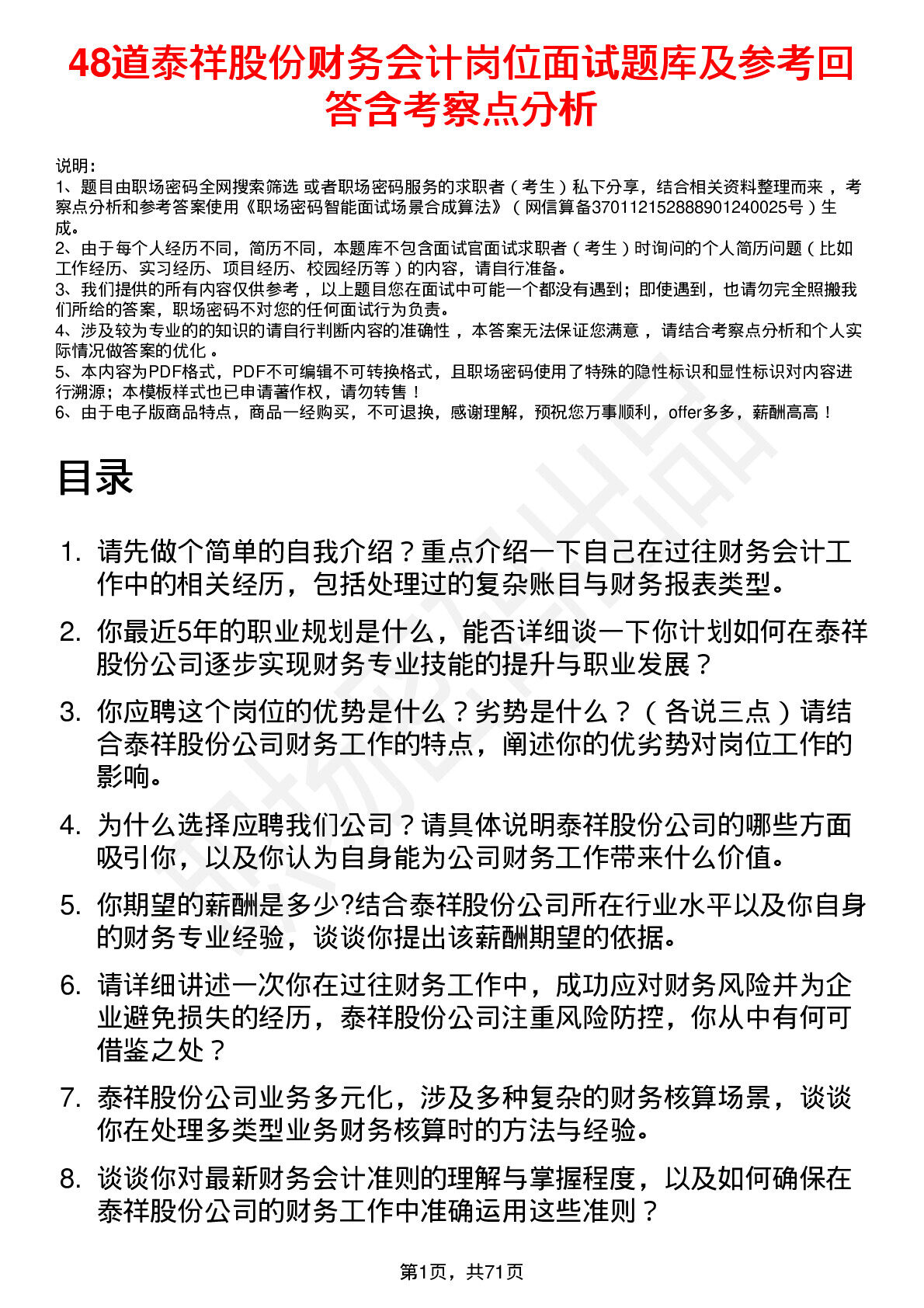 48道泰祥股份财务会计岗位面试题库及参考回答含考察点分析

说明：
1、题目由职场密码全网搜索筛选 或者职场密码服务的求职者（考生）私下分享，结合相关资料整理而来，考察点分析和参考答案使用《职场密码智能面试场景合成算法》（网信算备370112152888901240025号）生成。
2、由于每个人经历不同，简历不同，本题库不包含面试官面试求职者（考生）时询问的个人简历问题（比如工作经历、实习经历、项目经历、校园经历等）的内容，请自行准备。
3、我们提供的所有内容仅供参考，以上题目您在面试中可能一个都没有遇到；即使遇到，也请勿完全照搬我们所给的答案，职场密码不对您的任何面试行为负责。
4、涉及较为专业的的知识的请自行判断内容的准确性，本答案无法保证您满意，请结合考察点分析和个人实际情况做答案的优化。
5、本内容为PDF格式，PDF不可编辑不可转换格式，且职场密码使用了特殊的隐性标识和显性标识对内容进行溯源；本模板样式也已申请著作权，请勿转售！
6、由于电子版商品特点，商品一经购买，不可退换，感谢理解，预祝您万事顺利，offer多多，薪酬高高！

目录

1. 请先做个简单的自我介绍？重点介绍一下自己在过往财务会计工作中的相关经历，包括处理过的复杂账目与财务报表类型。
2. 你最近5年的职业规划是什么，能否详细谈一下你计划如何在泰祥股份公司逐步实现财务专业技能的提升与职业发展？
3. 你应聘这个岗位的优势是什么？劣势是什么？（各说三点）请结合泰祥股份公司财务工作的特点，阐述你的优劣势对岗位工作的影响。
4. 为什么选择应聘我们公司？请具体说明泰祥股份公司的哪些方面吸引你，以及你认为自身能为公司财务工作带来什么价值。
5. 你期望的薪酬是多少?结合泰祥股份公司所在行业水平以及你自身的财务专业经验，谈谈你提出该薪酬期望的依据。
6. 请详细讲述一次你在过往财务工作中，成功应对财务风险并为企业避免损失的经历，泰祥股份公司注重风险防控，你从中有何可借鉴之处？
7. 泰祥股份公司业务多元化，涉及多种复杂的财务核算场景，谈谈你在处理多类型业务财务核算时的方法与经验。
8. 谈谈你对最新财务会计准则的理解与掌握程度，以及如何确保在泰祥股份公司的财务工作中准确运用这些准则？

第1页，共71页